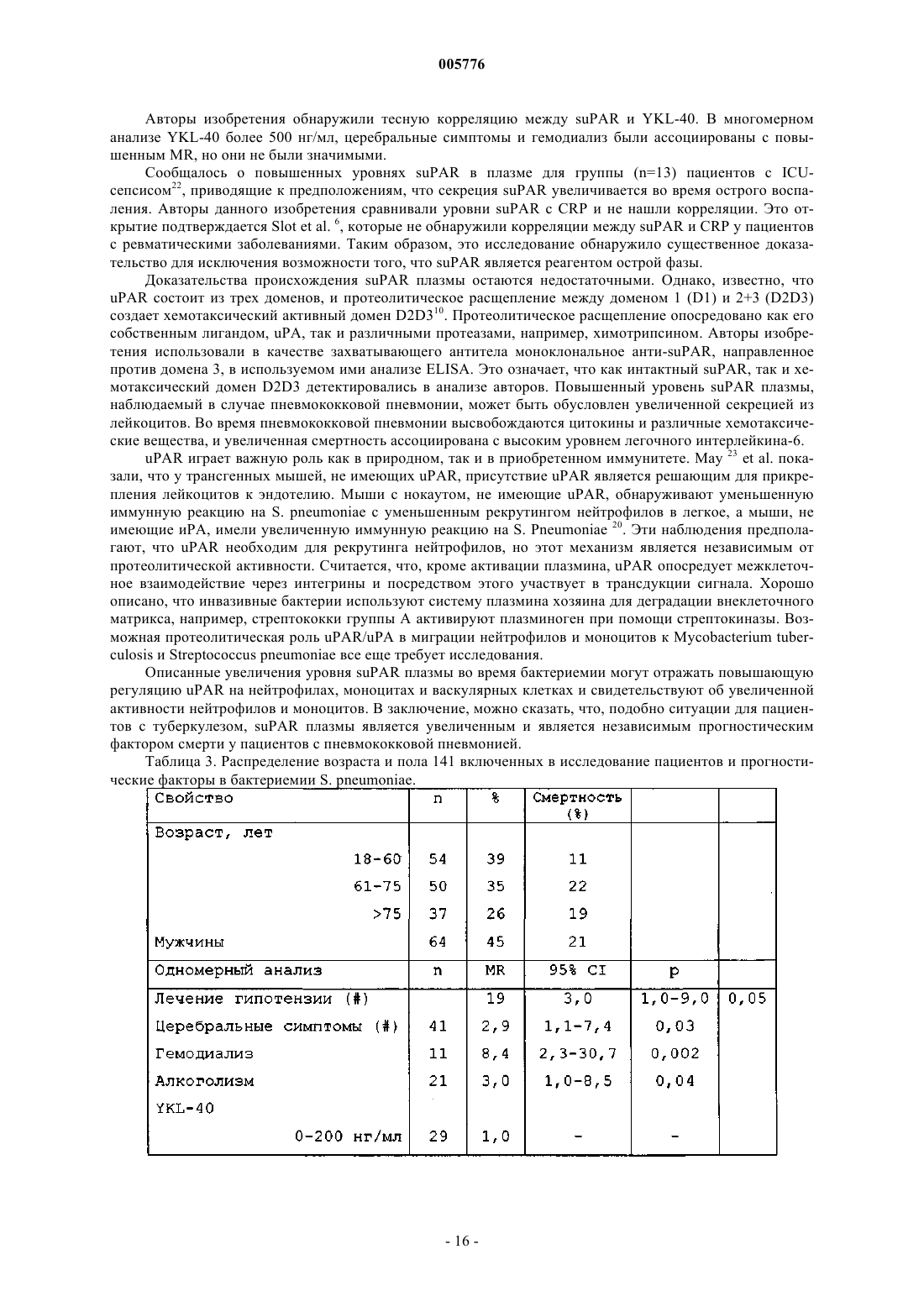 005776

Авторы изобретения обнаружили тесную корреляцию между suPAR и YKL-40. В многомерном анализе YKL-40 более 500 нг/мл, церебральные симптомы и гемодиализ были ассоциированы с повышенным MR, но они не были значимыми.

Сообщалось о повышенных уровнях suPAR в плазме для группы (n=13) пациентов с ICU-сепсисом$^{22}$, приводящие к предположениям, что секреция suPAR увеличивается во время острого воспаления. Авторы данного изобретения сравнивали уровни suPAR с CRP и не нашли корреляции. Это открытие подтверждается Slot et al. $^{6}$, которые не обнаружили корреляции между suPAR и CRP у пациентов с ревматическими заболеваниями. Таким образом, это исследование обнаружило существенное доказательство для исключения возможности того, что suPAR является реагентом острой фазы.

Доказательства происхождения suPAR плазмы остаются недостаточными. Однако, известно, что uPAR состоит из трех доменов, и протеолитическое расщепление между доменом 1 (D1) и 2+3 (D2D3) создает хемотаксический активный домен D2D3$^{10}$. Протеолитическое расщепление опосредовано как его собственным лигандом, uPA, так и различными протеазами, например, химотрипсином. Авторы изобретения использовали в качестве захватывающего антитела моноклональное анти-suPAR, направленное против домена 3, в используемом ими анализе ELISA. Это означает, что как интактный suPAR, так и хемотаксический домен D2D3 детектировались в анализе авторов. Повышенный уровень suPAR плазмы, наблюдаемый в случае пневмококковой пневмонии, может быть обусловлен увеличенной секрецией из лейкоцитов. Во время пневмококковой пневмонии высвобождаются цитокины и различные хемотаксические вещества, и увеличенная смертность ассоциирована с высоким уровнем легочного интерлейкина-6.

uPAR играет важную роль как в природном, так и в приобретенном иммунитете. May $^{23}$ et al. показали, что у трансгенных мышей, не имеющих uPAR, присутствие uPAR является решающим для прикрепления лейкоцитов к эндотелию. Мыши с нокаутом, не имеющие uPAR, обнаруживают уменьшенную иммунную реакцию на S. pneumoniae с уменьшенным рекрутингом нейтрофилов в легкое, а мыши, не имеющие иPA, имели увеличенную иммунную реакцию на S. Pneumoniae $^{20}$. Эти наблюдения предполагают, что uPAR необходим для рекрутинга нейтрофилов, но этот механизм является независимым от протеолитической активности. Считается, что, кроме активации плазмина, uPAR опосредует межклеточное взаимодействие через интегрины и посредством этого участвует в трансдукции сигнала. Хорошо описано, что инвазивные бактерии используют систему плазмина хозяина для деградации внеклеточного матрикса, например, стрептококки группы А активируют плазминоген при помощи стрептокиназы. Возможная протеолитическая роль uPAR/uPA в миграции нейтрофилов и моноцитов к Mycobacterium tuberculosis и Streptococcus pneumoniae все еще требует исследования.

Описанные увеличения уровня suPAR плазмы во время бактериемии могут отражать повышающую регуляцию uPAR на нейтрофилах, моноцитах и васкулярных клетках и свидетельствуют об увеличенной активности нейтрофилов и моноцитов. В заключение, можно сказать, что, подобно ситуации для пациентов с туберкулезом, suPAR плазмы является увеличенным и является независимым прогностическим фактором смерти у пациентов с пневмококковой пневмонией.

Таблица 3. Распределение возраста и пола 141 включенных в исследование пациентов и прогностические факторы в бактериемии S. pneumoniae.

| Свойство | n | % | Смертность (%) | | |
|---|---|---|---|---|---|
| Возраст, лет | | | | | |
| 18-60 | 54 | 39 | 11 | | |
| 61-75 | 50 | 35 | 22 | | |
| >75 | 37 | 26 | 19 | | |
| Мужчины | 64 | 45 | 21 | | |
| Одномерный анализ | n | MR | 95% CI | p | |
| Лечение гипотензии (#) | | 19 | 3,0 | 1,0-9,0 | 0,05 |
| Церебральные симптомы (#) | 41 | 2,9 | 1,1-7,4 | 0,03 | |
| Гемодиализ | 11 | 8,4 | 2,3-30,7 | 0,002 | |
| Алкоголизм | 21 | 3,0 | 1,0-8,5 | 0,04 | |
| YKL-40 | | | | | |
| 0-200 нг/мл | 29 | 1,0 | - | - | |

- 16 -